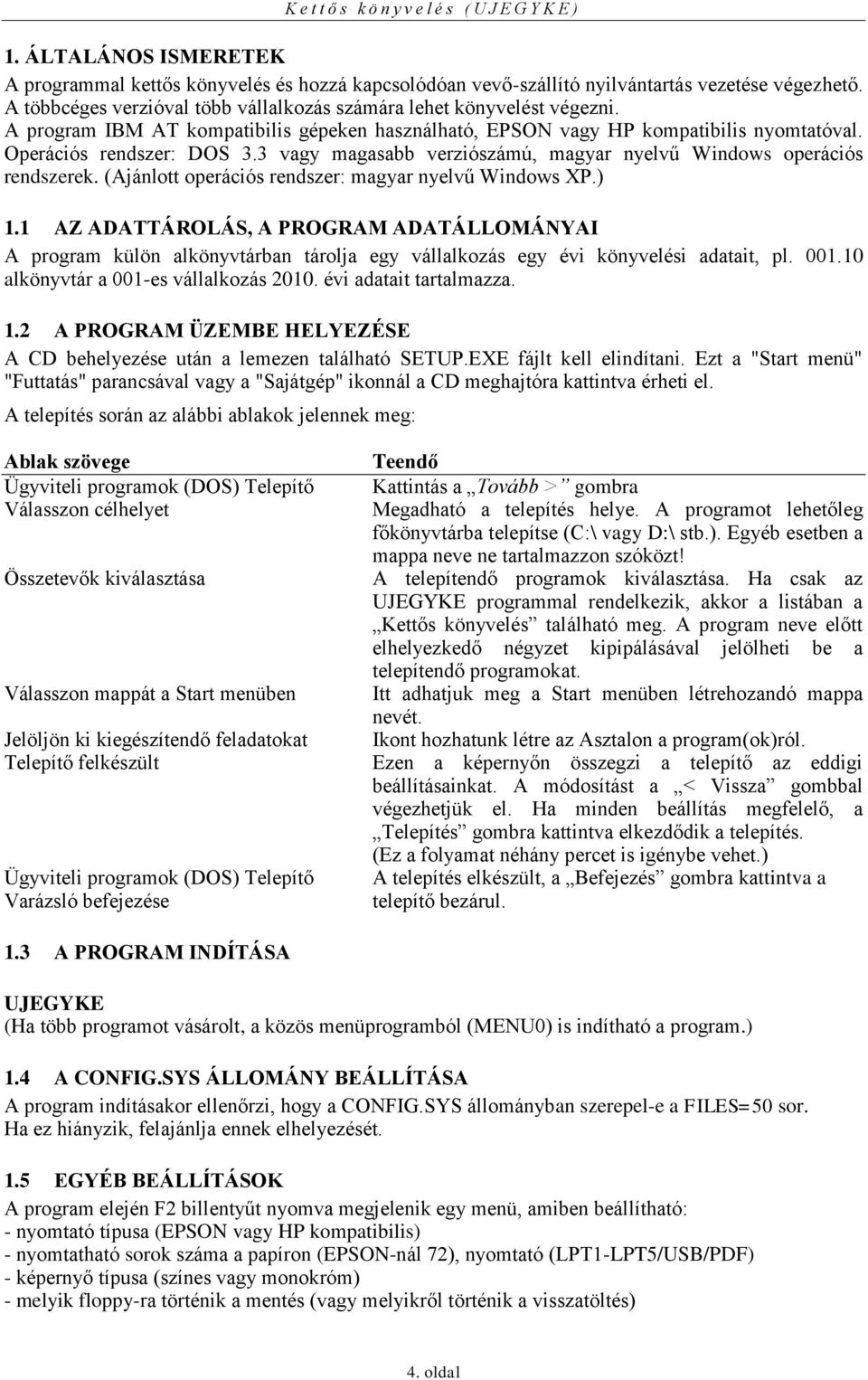 Kettős könyvelés (UJEGYKE)

1. ÁLTALÁNOS ISMERETEK
A programmal kettős könyvelés és hozzá kapcsolódóan vevő-szállító nyilvántartás vezetése végezhető. A többcéges verzióval több vállalkozás számára lehet könyvelést végezni. A program IBM AT kompatibilis gépeken használható, EPSON vagy HP kompatibilis nyomtatóval. Operációs rendszer: DOS 3.3 vagy magasabb verziószámú, magyar nyelvű Windows operációs rendszerek. (Ajánlott operációs rendszer: magyar nyelvű Windows XP.)

1.1 AZ ADATTÁROLÁS, A PROGRAM ADATÁLLOMÁNYAI
A program külön alkönyvtárban tárolja egy vállalkozás egy évi könyvelési adatait, pl. 001.10 alkönyvtár a 001-es vállalkozás 2010. évi adatait tartalmazza.

1.2 A PROGRAM ÜZEMBE HELYEZÉSE
A CD behelyezése után a lemezen található SETUP.EXE fájlt kell elindítani. Ezt a "Start menü" "Futtatás" parancsával vagy a "Sajátgép" ikonnál a CD meghajtóra kattintva érheti el.
A telepítés során az alábbi ablakok jelennek meg:

| Ablak szövege | Teendő |
|---|---|
| Ügyviteli programok (DOS) Telepítő | Kattintás a „Tovább >” gombra |
| Válasszon célhelyet | Megadható a telepítés helye. A programot lehetőleg főkönyvtárba telepítse (C:\ vagy D:\ stb.). Egyéb esetben a mappa neve ne tartalmazzon szóközt! |
| Összetevők kiválasztása | A telepítendő programok kiválasztása. Ha csak az UJEGYKE programmal rendelkezik, akkor a listában a „Kettős könyvelés” található meg. A program neve előtt elhelyezkedő négyzet kipipálásával jelölheti be a telepítendő programokat. |
| Válasszon mappát a Start menüben | Itt adhatjuk meg a Start menüben létrehozandó mappa nevét. |
| Jelöljön ki kiegészítendő feladatokat | Ikont hozhatunk létre az Asztalon a program(ok)ról. |
| Telepítő felkészült | Ezen a képernyőn összegzi a telepítő az eddigi beállításainkat. A módosítást a „< Vissza” gombbal végezhetjük el. Ha minden beállítás megfelelő, a „Telepítés” gombra kattintva elkezdődik a telepítés. (Ez a folyamat néhány percet is igénybe vehet.) |
| Ügyviteli programok (DOS) Telepítő Varázsló befejezése | A telepítés elkészült, a „Befejezés” gombra kattintva a telepítő bezárul. |

1.3 A PROGRAM INDÍTÁSA
UJEGYKE
(Ha több programot vásárolt, a közös menüprogramból (MENU0) is indítható a program.)

1.4 A CONFIG.SYS ÁLLOMÁNY BEÁLLÍTÁSA
A program indításakor ellenőrzi, hogy a CONFIG.SYS állományban szerepel-e a FILES=50 sor. Ha ez hiányzik, felajánlja ennek elhelyezését.

1.5 EGYÉB BEÁLLÍTÁSOK
A program elején F2 billentyűt nyomva megjelenik egy menü, amiben beállítható:
- nyomtató típusa (EPSON vagy HP kompatibilis)
- nyomtatható sorok száma a papíron (EPSON-nál 72), nyomtató (LPT1-LPT5/USB/PDF)
- képernyő típusa (színes vagy monokróm)
- melyik floppy-ra történik a mentés (vagy melyikről történik a visszatöltés)

4. oldal